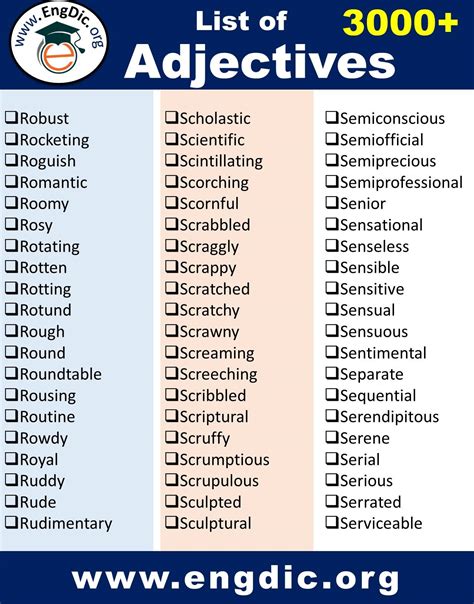 www.EngDic.org

List of 3000+
Adjectives

❑Robust
❑Rocketing
❑Roguish
❑Romantic
❑Roomy
❑Rosy
❑Rotating
❑Rotten
❑Rotting
❑Rotund
❑Rough
❑Round
❑Roundtable
❑Rousing
❑Routine
❑Rowdy
❑Royal
❑Ruddy
❑Rude
❑Rudimentary

❑Scholastic
❑Scientific
❑Scintillating
❑Scorching
❑Scornful
❑Scrabbled
❑Scraggly
❑Scrappy
❑Scratched
❑Scratchy
❑Scrawny
❑Screaming
❑Screeching
❑Scribbled
❑Scriptural
❑Scruffy
❑Scrumptious
❑Scrupulous
❑Sculpted
❑Sculptural

❑Semiconscious
❑Semiofficial
❑Semiprecious
❑Semiprofessional
❑Senior
❑Sensational
❑Senseless
❑Sensible
❑Sensitive
❑Sensual
❑Sensuous
❑Sentimental
❑Separate
❑Sequential
❑Serendipitous
❑Serene
❑Serial
❑Serious
❑Serrated
❑Serviceable

www.engdic.org